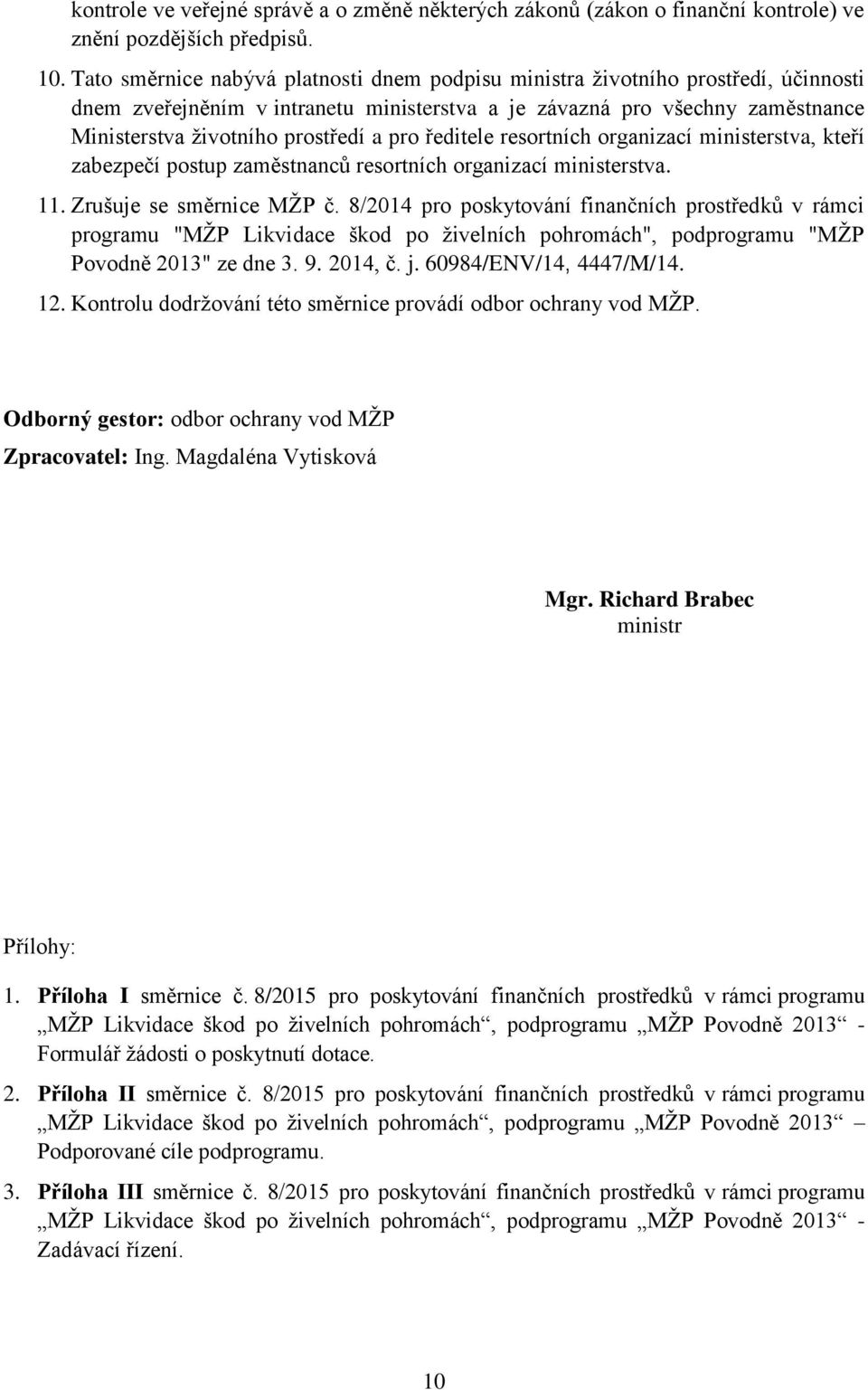 kontrole ve veřejné správě a o změně některých zákonů (zákon o finanční kontrole) ve znění pozdějších předpisů.

10. Tato směrnice nabývá platnosti dnem podpisu ministra životního prostředí, účinnosti dnem zveřejněním v intranetu ministerstva a je závazná pro všechny zaměstnance Ministerstva životního prostředí a pro ředitele resortních organizací ministerstva, kteří zabezpečí postup zaměstnanců resortních organizací ministerstva.

11. Zrušuje se směrnice MŽP č. 8/2014 pro poskytování finančních prostředků v rámci programu "MŽP Likvidace škod po živelních pohromách", podprogramu "MŽP Povodně 2013" ze dne 3. 9. 2014, č. j. 60984/ENV/14, 4447/M/14.

12. Kontrolu dodržování této směrnice provádí odbor ochrany vod MŽP.

Odborný gestor: odbor ochrany vod MŽP

Zpracovatel: Ing. Magdaléna Vytisková

Mgr. Richard Brabec
ministr

Přílohy:

1. Příloha I směrnice č. 8/2015 pro poskytování finančních prostředků v rámci programu „MŽP Likvidace škod po živelních pohromách“, podprogramu „MŽP Povodně 2013“ - Formulář žádosti o poskytnutí dotace.

2. Příloha II směrnice č. 8/2015 pro poskytování finančních prostředků v rámci programu „MŽP Likvidace škod po živelních pohromách“, podprogramu „MŽP Povodně 2013“ – Podporované cíle podprogramu.

3. Příloha III směrnice č. 8/2015 pro poskytování finančních prostředků v rámci programu „MŽP Likvidace škod po živelních pohromách“, podprogramu „MŽP Povodně 2013“ - Zadávací řízení.

10